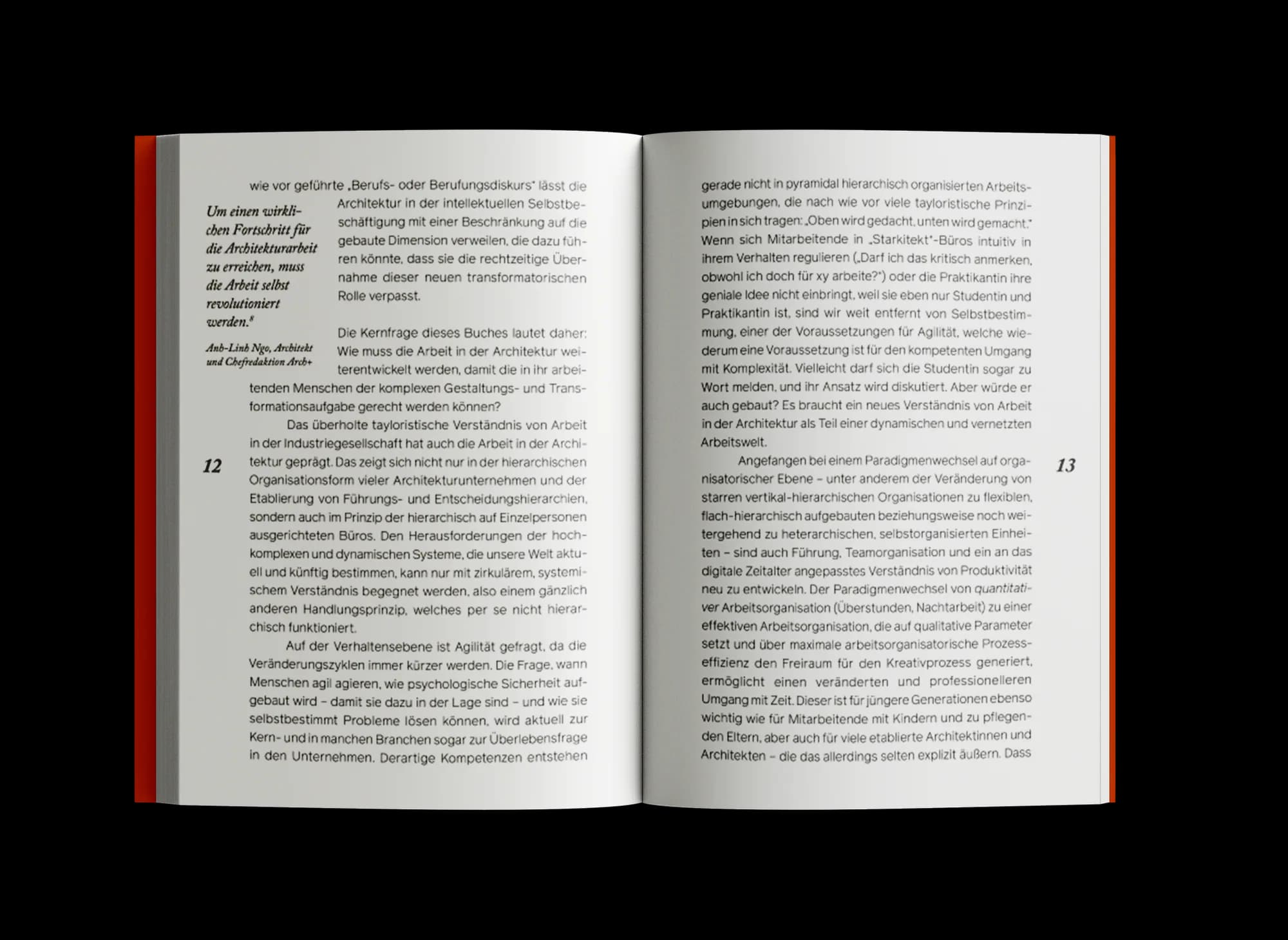 wie vor geführte „Berufs- oder Berufungsdiskurs" lässt die Architektur in der intellektuellen Selbstbeschäftigung mit einer Beschränkung auf die gebaute Dimension verweilen, die dazu führen könnte, dass sie die rechtzeitige Übernahme dieser neuen transformatorischen Rolle verpasst.

Um einen wirklichen Fortschritt für die Architekturarbeit zu erreichen, muss die Arbeit selbst revolutioniert werden.$^8$

Anh-Linh Ngo, Architekt und Chefredaktion Arch+

Die Kernfrage dieses Buches lautet daher: Wie muss die Arbeit in der Architektur weiterentwickelt werden, damit die in ihr arbeitenden Menschen der komplexen Gestaltungs- und Transformationsaufgabe gerecht werden können?

Das überholte tayloristische Verständnis von Arbeit in der Industriegesellschaft hat auch die Arbeit in der Architektur geprägt. Das zeigt sich nicht nur in der hierarchischen Organisationsform vieler Architekturunternehmen und der Etablierung von Führungs- und Entscheidungshierarchien, sondern auch im Prinzip der hierarchisch auf Einzelpersonen ausgerichteten Büros. Den Herausforderungen der hochkomplexen und dynamischen Systeme, die unsere Welt aktuell und künftig bestimmen, kann nur mit zirkulärem, systemischem Verständnis begegnet werden, also einem gänzlich anderen Handlungsprinzip, welches per se nicht hierarchisch funktioniert.

Auf der Verhaltensebene ist Agilität gefragt, da die Veränderungszyklen immer kürzer werden. Die Frage, wann Menschen agil agieren, wie psychologische Sicherheit aufgebaut wird – damit sie dazu in der Lage sind – und wie sie selbstbestimmt Probleme lösen können, wird aktuell zur Kern- und in manchen Branchen sogar zur Überlebensfrage in den Unternehmen. Derartige Kompetenzen entstehen

12

gerade nicht in pyramidal hierarchisch organisierten Arbeitsumgebungen, die nach wie vor viele tayloristische Prinzipien in sich tragen: „Oben wird gedacht, unten wird gemacht." Wenn sich Mitarbeitende in „Starkitekt"-Büros intuitiv in ihrem Verhalten regulieren („Darf ich das kritisch anmerken, obwohl ich doch für xy arbeite?") oder die Praktikantin ihre geniale Idee nicht einbringt, weil sie eben nur Studentin und Praktikantin ist, sind wir weit entfernt von Selbstbestimmung, einer der Voraussetzungen für Agilität, welche wiederum eine Voraussetzung ist für den kompetenten Umgang mit Komplexität. Vielleicht darf sich die Studentin sogar zu Wort melden, und ihr Ansatz wird diskutiert. Aber würde er auch gebaut? Es braucht ein neues Verständnis von Arbeit in der Architektur als Teil einer dynamischen und vernetzten Arbeitswelt.

Angefangen bei einem Paradigmenwechsel auf organisatorischer Ebene – unter anderem der Veränderung von starren vertikal-hierarchischen Organisationen zu flexiblen, flach-hierarchisch aufgebauten beziehungsweise noch weitergehend zu heterarchischen, selbstorganisierten Einheiten – sind auch Führung, Teamorganisation und ein an das digitale Zeitalter angepasstes Verständnis von Produktivität neu zu entwickeln. Der Paradigmenwechsel von quantitativer Arbeitsorganisation (Überstunden, Nachtarbeit) zu einer effektiven Arbeitsorganisation, die auf qualitative Parameter setzt und über maximale arbeitsorganisatorische Prozesseffizienz den Freiraum für den Kreativprozess generiert, ermöglicht einen veränderten und professionelleren Umgang mit Zeit. Dieser ist für jüngere Generationen ebenso wichtig wie für Mitarbeitende mit Kindern und zu pflegenden Eltern, aber auch für viele etablierte Architektinnen und Architekten – die das allerdings selten explizit äußern. Dass

13